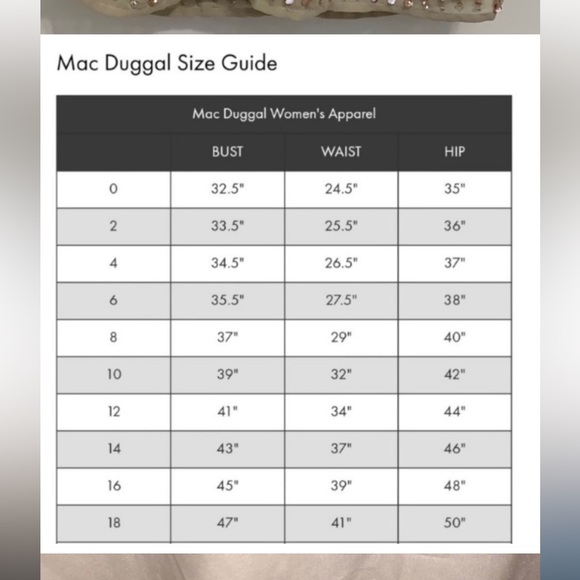 Mac Duggal Size Guide

Mac Duggal Women's Apparel

| | BUST | WAIST | HIP |
|---|---|---|---|
| 0 | 32.5" | 24.5" | 35" |
| 2 | 33.5" | 25.5" | 36" |
| 4 | 34.5" | 26.5" | 37" |
| 6 | 35.5" | 27.5" | 38" |
| 8 | 37" | 29" | 40" |
| 10 | 39" | 32" | 42" |
| 12 | 41" | 34" | 44" |
| 14 | 43" | 37" | 46" |
| 16 | 45" | 39" | 48" |
| 18 | 47" | 41" | 50" |